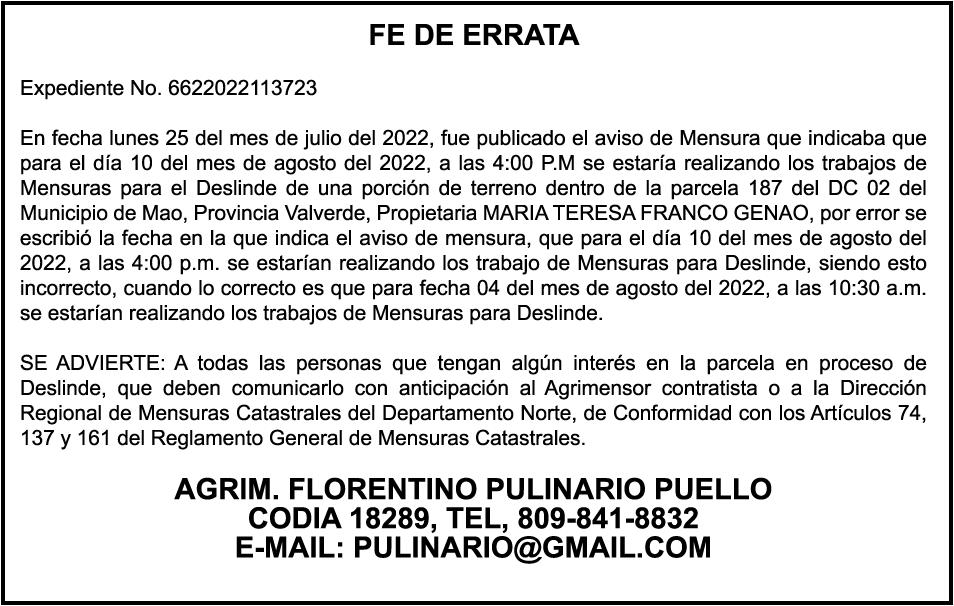 FE DE ERRATA

Expediente No. 6622022113723

En fecha lunes 25 del mes de julio del 2022, fue publicado el aviso de Mensura que indicaba que para el día 10 del mes de agosto del 2022, a las 4:00 P.M se estaría realizando los trabajos de Mensuras para el Deslinde de una porción de terreno dentro de la parcela 187 del DC 02 del Municipio de Mao, Provincia Valverde, Propietaria MARIA TERESA FRANCO GENAO, por error se escribió la fecha en la que indica el aviso de mensura, que para el día 10 del mes de agosto del 2022, a las 4:00 p.m. se estarían realizando los trabajo de Mensuras para Deslinde, siendo esto incorrecto, cuando lo correcto es que para fecha 04 del mes de agosto del 2022, a las 10:30 a.m. se estarían realizando los trabajos de Mensuras para Deslinde.

SE ADVIERTE: A todas las personas que tengan algún interés en la parcela en proceso de Deslinde, que deben comunicarlo con anticipación al Agrimensor contratista o a la Dirección Regional de Mensuras Catastrales del Departamento Norte, de Conformidad con los Artículos 74, 137 y 161 del Reglamento General de Mensuras Catastrales.

AGRIM. FLORENTINO PULINARIO PUELLO
CODIA 18289, TEL, 809-841-8832
E-MAIL: PULINARIO@GMAIL.COM